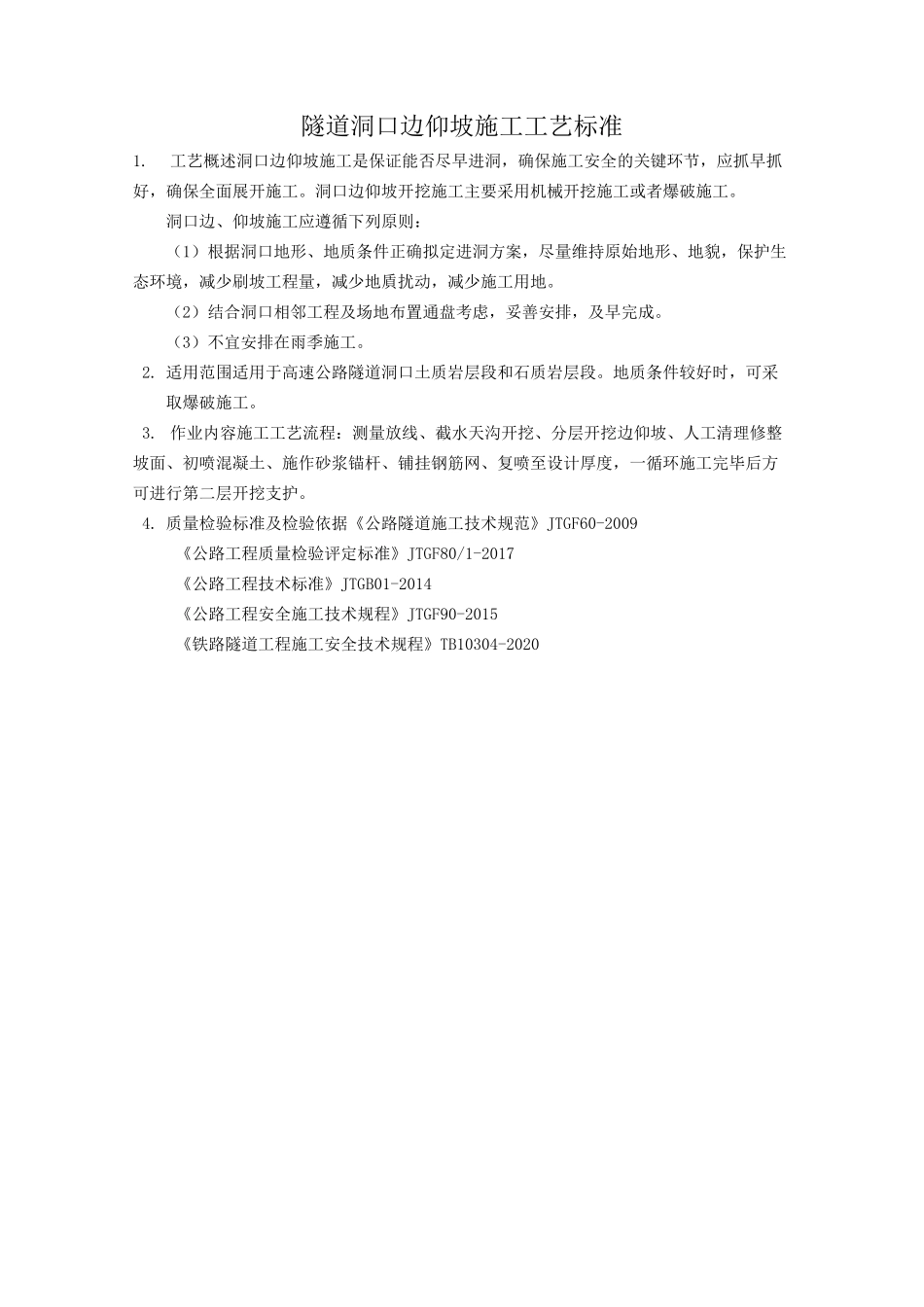 隧道洞口边仰坡施工工艺标准

1. 工艺概述洞口边仰坡施工是保证能否尽早进洞，确保施工安全的关键环节，应抓早抓好，确保全面展开施工。洞口边仰坡开挖施工主要采用机械开挖施工或者爆破施工。

洞口边、仰坡施工应遵循下列原则：

（1）根据洞口地形、地质条件正确拟定进洞方案，尽量维持原始地形、地貌，保护生态环境，减少刷坡工程量，减少地质扰动，减少施工用地。

（2）结合洞口相邻工程及场地布置通盘考虑，妥善安排，及早完成。

（3）不宜安排在雨季施工。

2. 适用范围适用于高速公路隧道洞口土质岩层段和石质岩层段。地质条件较好时，可采取爆破施工。

3. 作业内容施工工艺流程：测量放线、截水天沟开挖、分层开挖边仰坡、人工清理修整坡面、初喷混凝土、施作砂浆锚杆、铺挂钢筋网、复喷至设计厚度，一循环施工完毕后方可进行第二层开挖支护。

4. 质量检验标准及检验依据《公路隧道施工技术规范》JTGF60-2009

《公路工程质量检验评定标准》JTGF80/1-2017

《公路工程技术标准》JTGB01-2014

《公路工程安全施工技术规程》JTGF90-2015

《铁路隧道工程施工安全技术规程》TB10304-2020